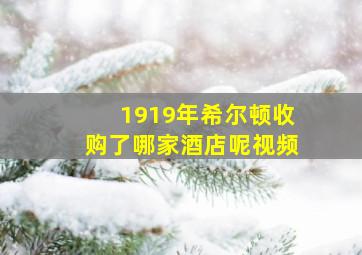 1919年希尔顿收购了哪家酒店呢视频